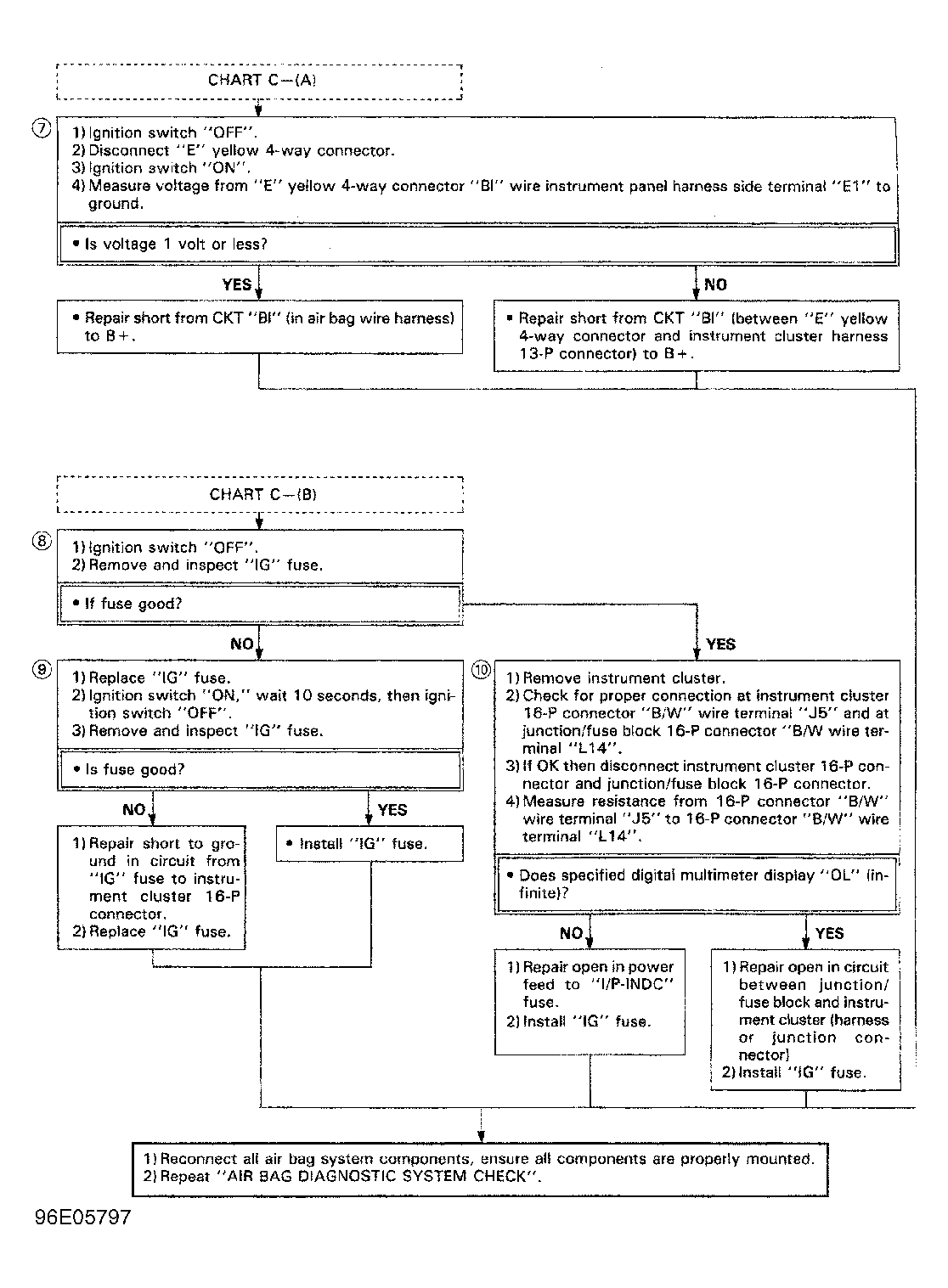 CHART C—(A)

⑦ 1) Ignition switch "OFF".
2) Disconnect "E" yellow 4-way connector.
3) Ignition switch "ON".
4) Measure voltage from "E" yellow 4-way connector "Bl" wire instrument panel harness side terminal "E1" to ground.

• Is voltage 1 volt or less?

YES

• Repair short from CKT "Bl" (in air bag wire harness) to B+.

NO

• Repair short from CKT "Bl" (between "E" yellow 4-way connector and instrument cluster harness 13-P connector) to B+.

CHART C—(B)

⑧ 1) Ignition switch "OFF".
2) Remove and inspect "IG" fuse.

• If fuse good?

NO

⑨ 1) Replace "IG" fuse.
2) Ignition switch "ON," wait 10 seconds, then ignition switch "OFF".
3) Remove and inspect "IG" fuse.

• Is fuse good?

NO

1) Repair short to ground in circuit from "IG" fuse to instrument cluster 16-P connector.
2) Replace "IG" fuse.

YES

• Install "IG" fuse.

YES

⑩ 1) Remove instrument cluster.
2) Check for proper connection at instrument cluster 16-P connector "B/W" wire terminal "J5" and at junction/fuse block 16-P connector "B/W wire terminal "L14".
3) If OK then disconnect instrument cluster 16-P connector and junction/fuse block 16-P connector.
4) Measure resistance from 16-P connector "B/W" wire terminal "J5" to 16-P connector "B/W" wire terminal "L14".

• Does specified digital multimeter display "OL" (infinite)?

NO

1) Repair open in power feed to "I/P-INDC" fuse.
2) Install "IG" fuse.

YES

1) Repair open in circuit between junction/fuse block and instrument cluster (harness or junction connector)
2) Install "IG" fuse.

1) Reconnect all air bag system components, ensure all components are properly mounted.
2) Repeat "AIR BAG DIAGNOSTIC SYSTEM CHECK".

96E05797